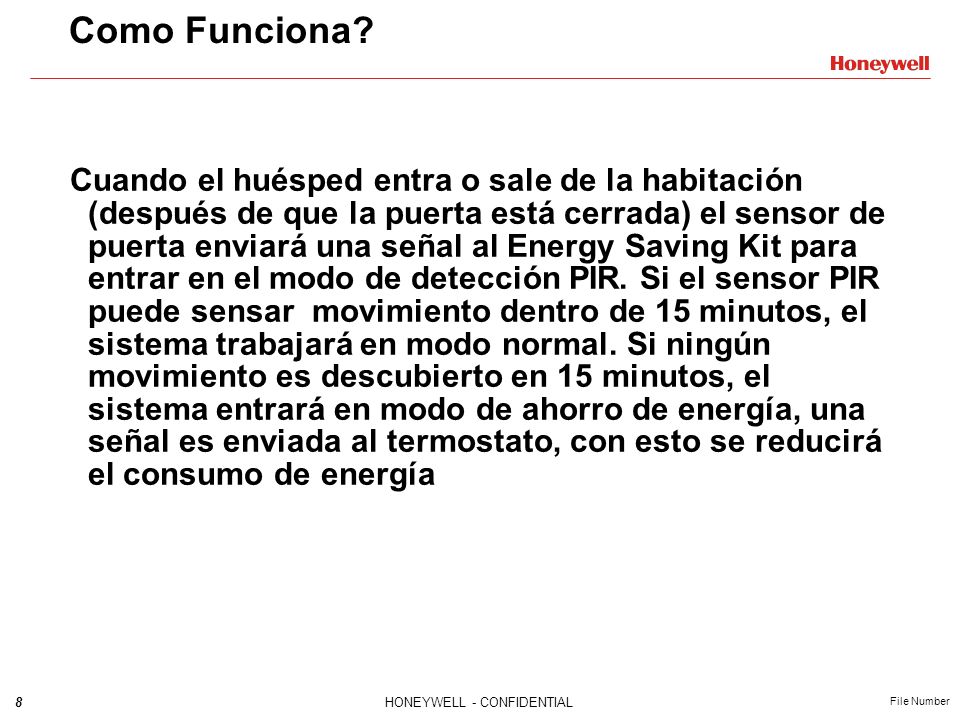 Como Funciona?

Honeywell

Cuando el huésped entra o sale de la habitación (después de que la puerta está cerrada) el sensor de puerta enviará una señal al Energy Saving Kit para entrar en el modo de detección PIR. Si el sensor PIR puede sensar movimiento dentro de 15 minutos, el sistema trabajará en modo normal. Si ningún movimiento es descubierto en 15 minutos, el sistema entrará en modo de ahorro de energía, una señal es enviada al termostato, con esto se reducirá el consumo de energía

8

HONEYWELL - CONFIDENTIAL

File Number